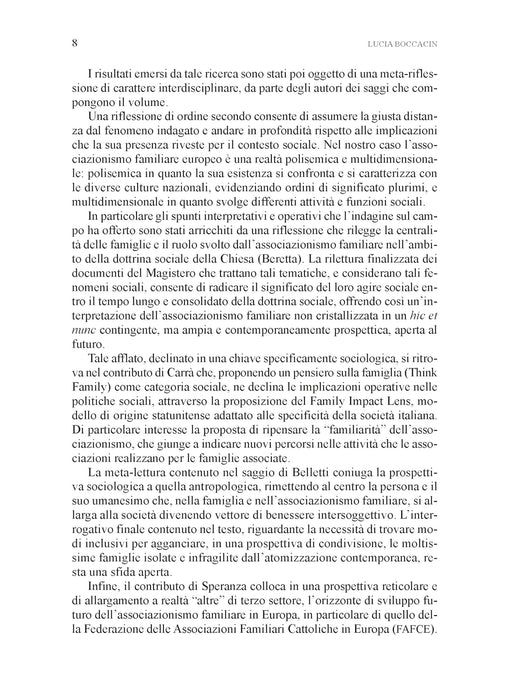 8 LUCIA BOCCACIN

I risultati emersi da tale ricerca sono stati poi oggetto di una meta-riflessione di carattere interdisciplinare, da parte degli autori dei saggi che compongono il volume.

Una riflessione di ordine secondo consente di assumere la giusta distanza dal fenomeno indagato e andare in profondità rispetto alle implicazioni che la sua presenza riveste per il contesto sociale. Nel nostro caso l'associazionismo familiare europeo è una realtà polisemica e multidimensionale: polisemica in quanto la sua esistenza si confronta e si caratterizza con le diverse culture nazionali, evidenziando ordini di significato plurimi, e multidimensionale in quanto svolge differenti attività e funzioni sociali.

In particolare gli spunti interpretativi e operativi che l'indagine sul campo ha offerto sono stati arricchiti da una riflessione che rilegge la centralità delle famiglie e il ruolo svolto dall'associazionismo familiare nell'ambito della dottrina sociale della Chiesa (Beretta). La rilettura finalizzata dei documenti del Magistero che trattano tali tematiche, e considerano tali fenomeni sociali, consente di radicare il significato del loro agire sociale entro il tempo lungo e consolidato della dottrina sociale, offrendo così un'interpretazione dell'associazionismo familiare non cristallizzata in un hic et nunc contingente, ma ampia e contemporaneamente prospettica, aperta al futuro.

Tale afflato, declinato in una chiave specificamente sociologica, si ritrova nel contributo di Carrà che, proponendo un pensiero sulla famiglia (Think Family) come categoria sociale, ne declina le implicazioni operative nelle politiche sociali, attraverso la proposizione del Family Impact Lens, modello di origine statunitense adattato alle specificità della società italiana. Di particolare interesse la proposta di ripensare la "familiarità" dell'associazionismo, che giunge a indicare nuovi percorsi nelle attività che le associazioni realizzano per le famiglie associate.

La meta-lettura contenuto nel saggio di Belletti coniuga la prospettiva sociologica a quella antropologica, rimettendo al centro la persona e il suo umanesimo che, nella famiglia e nell'associazionismo familiare, si allarga alla società divenendo vettore di benessere intersoggettivo. L'interrogativo finale contenuto nel testo, riguardante la necessità di trovare modi inclusivi per agganciare, in una prospettiva di condivisione, le moltissime famiglie isolate e infragilite dall'atomizzazione contemporanea, resta una sfida aperta.

Infine, il contributo di Speranza colloca in una prospettiva reticolare e di allargamento a realtà "altre" di terzo settore, l'orizzonte di sviluppo futuro dell'associazionismo familiare in Europa, in particolare di quello della Federazione delle Associazioni Familiari Cattoliche in Europa (FAFCE).